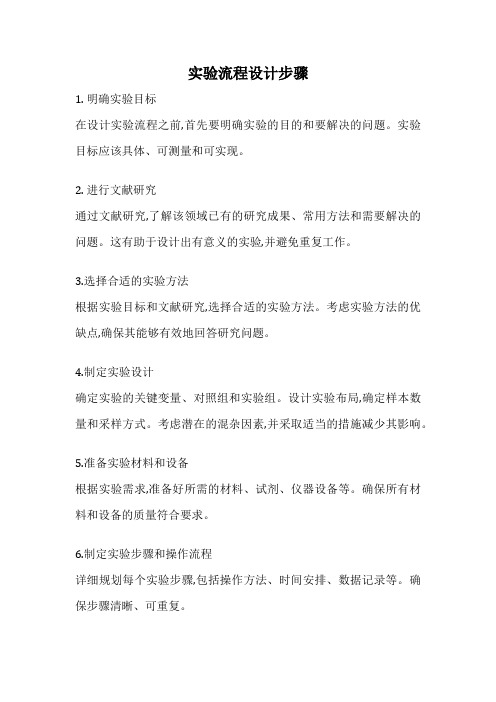 实验流程设计步骤

1. 明确实验目标

在设计实验流程之前,首先要明确实验的目的和要解决的问题。实验目标应该具体、可测量和可实现。

2. 进行文献研究

通过文献研究,了解该领域已有的研究成果、常用方法和需要解决的问题。这有助于设计出有意义的实验,并避免重复工作。

3.选择合适的实验方法

根据实验目标和文献研究,选择合适的实验方法。考虑实验方法的优缺点,确保其能够有效地回答研究问题。

4.制定实验设计

确定实验的关键变量、对照组和实验组。设计实验布局,确定样本数量和采样方式。考虑潜在的混杂因素,并采取适当的措施减少其影响。

5.准备实验材料和设备

根据实验需求,准备好所需的材料、试剂、仪器设备等。确保所有材料和设备的质量符合要求。

6.制定实验步骤和操作流程

详细规划每个实验步骤,包括操作方法、时间安排、数据记录等。确保步骤清晰、可重复。